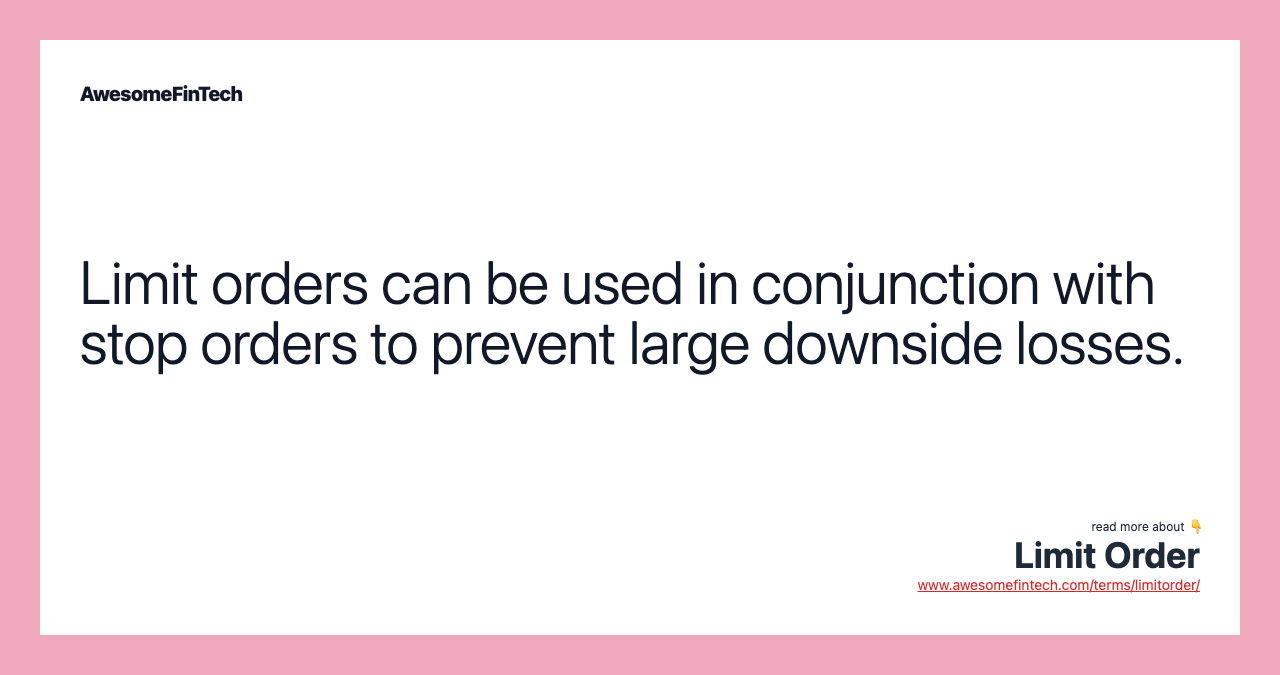 AwesomeFinTech

Limit orders can be used in conjunction with stop orders to prevent large downside losses.

read more about 👇
Limit Order
www.awesomefintech.com/terms/limitorder/